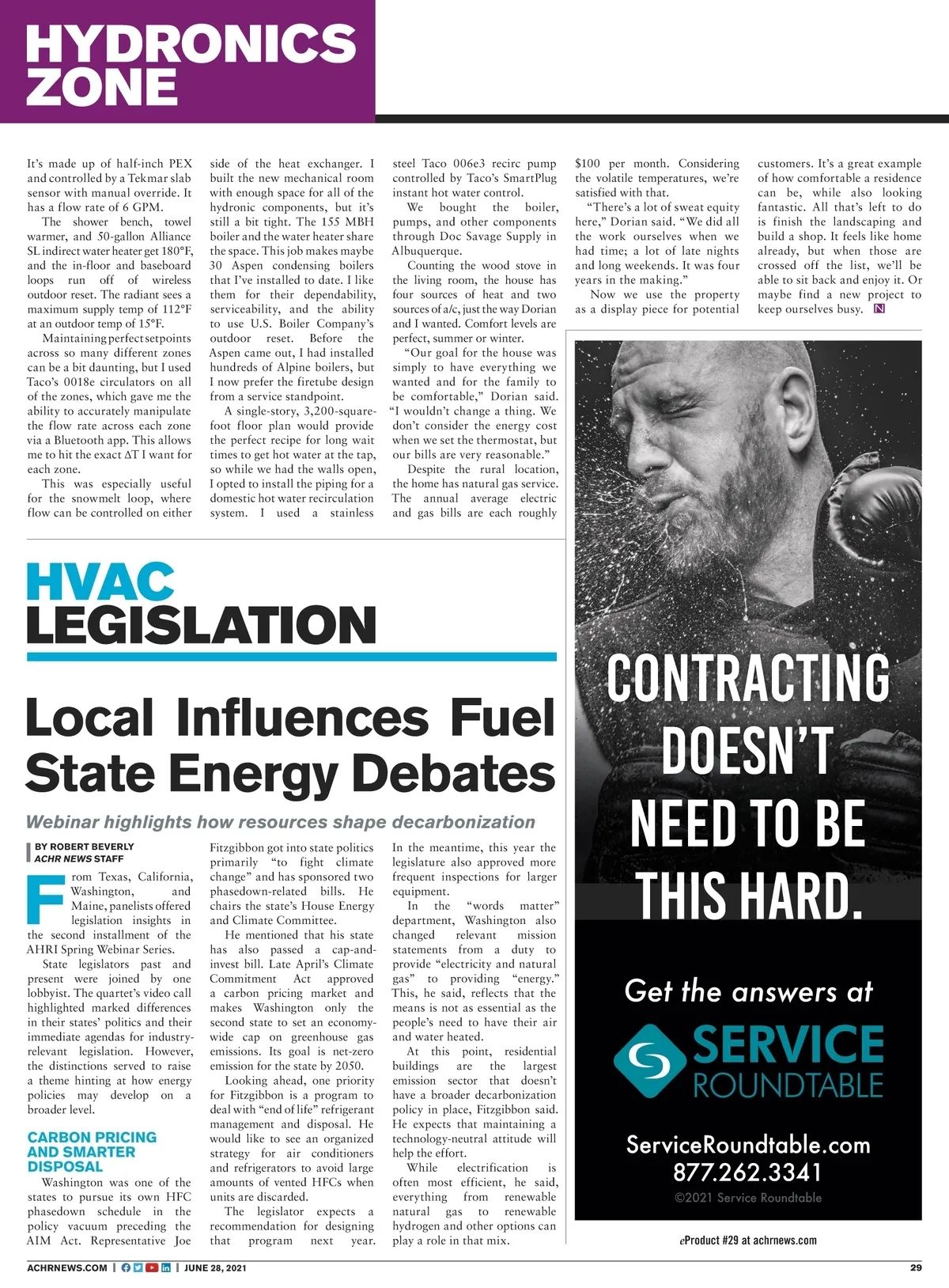 HYDRONICS ZONE

It's made up of half-inch PEX and controlled by a Tekmar slab sensor with manual override. It has a flow rate of 6 GPM.

The shower bench, towel warmer, and 50-gallon Alliance SL indirect water heater get 180°F, and the in-floor and baseboard loops run off of wireless outdoor reset. The radiant sees a maximum supply temp of 112°F at an outdoor temp of 15°F.

Maintaining perfect setpoints across so many different zones can be a bit daunting, but I used Taco's 0018e circulators on all of the zones, which gave me the ability to accurately manipulate the flow rate across each zone via a Bluetooth app. This allows me to hit the exact ΔT I want for each zone.

This was especially useful for the snowmelt loop, where flow can be controlled on either side of the heat exchanger. I built the new mechanical room with enough space for all of the hydronic components, but it's still a bit tight. The 155 MBH boiler and the water heater share the space. This job makes maybe 30 Aspen condensing boilers that I've installed to date. I like them for their dependability, serviceability, and the ability to use U.S. Boiler Company's outdoor reset. Before the Aspen came out, I had installed hundreds of Alpine boilers, but I now prefer the firetube design from a service standpoint.

A single-story, 3,200-square-foot floor plan would provide the perfect recipe for long wait times to get hot water at the tap, so while we had the walls open, I opted to install the piping for a domestic hot water recirculation system. I used a stainless steel Taco 006e3 recirc pump controlled by Taco's SmartPlug instant hot water control.

We bought the boiler, pumps, and other components through Doc Savage Supply in Albuquerque.

Counting the wood stove in the living room, the house has four sources of heat and two sources of a/c, just the way Dorian and I wanted. Comfort levels are perfect, summer or winter.

"Our goal for the house was simply to have everything we wanted and for the family to be comfortable," Dorian said. "I wouldn't change a thing. We don't consider the energy cost when we set the thermostat, but our bills are very reasonable."

Despite the rural location, the home has natural gas service. The annual average electric and gas bills are each roughly $100 per month. Considering the volatile temperatures, we're satisfied with that.

"There's a lot of sweat equity here," Dorian said. "We did all the work ourselves when we had time; a lot of late nights and long weekends. It was four years in the making."

Now we use the property as a display piece for potential customers. It's a great example of how comfortable a residence can be, while also looking fantastic. All that's left to do is finish the landscaping and build a shop. It feels like home already, but when those are crossed off the list, we'll be able to sit back and enjoy it. Or maybe find a new project to keep ourselves busy. N

HVAC LEGISLATION

Local Influences Fuel State Energy Debates

Webinar highlights how resources shape decarbonization

BY ROBERT BEVERLY
ACHR NEWS STAFF

From Texas, California, Washington, and Maine, panelists offered legislation insights in the second installment of the AHRI Spring Webinar Series.

State legislators past and present were joined by one lobbyist. The quartet's video call highlighted marked differences in their states' politics and their immediate agendas for industry-relevant legislation. However, the distinctions served to raise a theme hinting at how energy policies may develop on a broader level.

CARBON PRICING AND SMARTER DISPOSAL

Washington was one of the states to pursue its own HFC phasedown schedule in the policy vacuum preceding the AIM Act. Representative Joe Fitzgibbon got into state politics primarily "to fight climate change" and has sponsored two phasedown-related bills. He chairs the state's House Energy and Climate Committee.

He mentioned that his state has also passed a cap-and-invest bill. Late April's Climate Commitment Act approved a carbon pricing market and makes Washington only the second state to set an economy-wide cap on greenhouse gas emissions. Its goal is net-zero emission for the state by 2050.

Looking ahead, one priority for Fitzgibbon is a program to deal with "end of life" refrigerant management and disposal. He would like to see an organized strategy for air conditioners and refrigerators to avoid large amounts of vented HFCs when units are discarded.

The legislator expects a recommendation for designing that program next year. In the meantime, this year the legislature also approved more frequent inspections for larger equipment.

In the "words matter" department, Washington also changed relevant mission statements from a duty to provide "electricity and natural gas" to providing "energy." This, he said, reflects that the means is not as essential as the people's need to have their air and water heated.

At this point, residential buildings are the largest emission sector that doesn't have a broader decarbonization policy in place, Fitzgibbon said. He expects that maintaining a technology-neutral attitude will help the effort.

While electrification is often most efficient, he said, everything from renewable natural gas to renewable hydrogen and other options can play a role in that mix.

CONTRACTING DOESN'T NEED TO BE THIS HARD.

Get the answers at
SERVICE ROUNDTABLE
ServiceRoundtable.com
877.262.3341
©2021 Service Roundtable

eProduct #29 at achrnews.com

ACHRNEWS.COM | JUNE 28, 2021

29